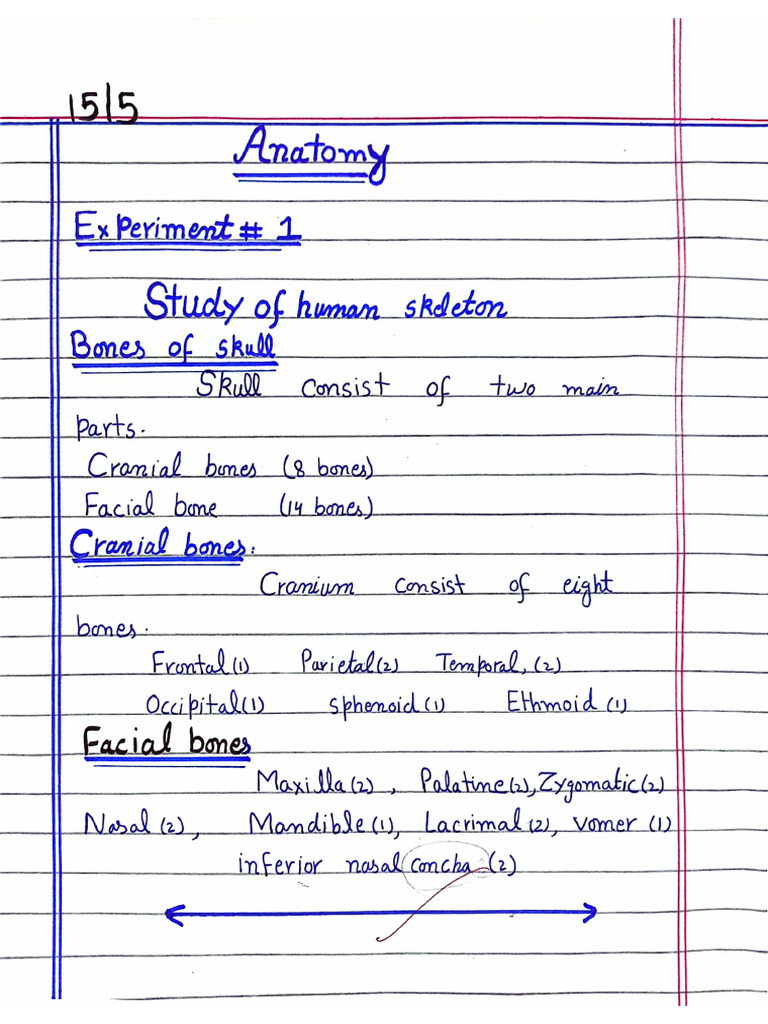 15|5

Anatomy

Experiment # 1

Study of human skeleton

Bones of skull

Skull consist of two main parts.

Cranial bones (8 bones)
Facial bone (14 bones)

Cranial bones:

Cranium consist of eight bones.

Frontal (1) Parietal (2) Temporal, (2)
Occipital (1) sphenoid (1) Ethmoid (1)

Facial bones

Maxilla (2), Palatine (2), Zygomatic (2)
Nasal (2), Mandible (1), Lacrimal (2), vomer (1)
inferior nasal concha (2)